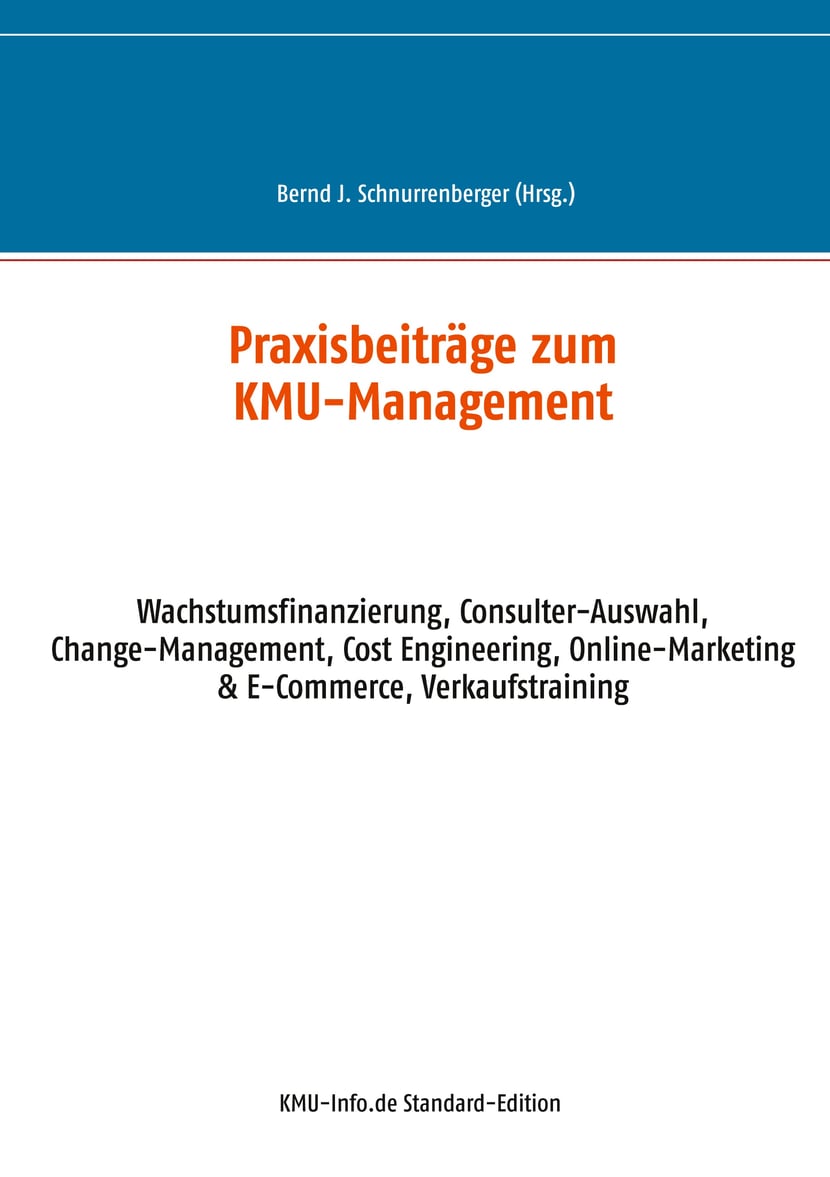 Bernd J. Schnurrenberger (Hrsg.)

Praxisbeiträge zum KMU-Management

Wachstumsfinanzierung, Consulter-Auswahl, Change-Management, Cost Engineering, Online-Marketing & E-Commerce, Verkaufstraining

KMU-Info.de Standard-Edition